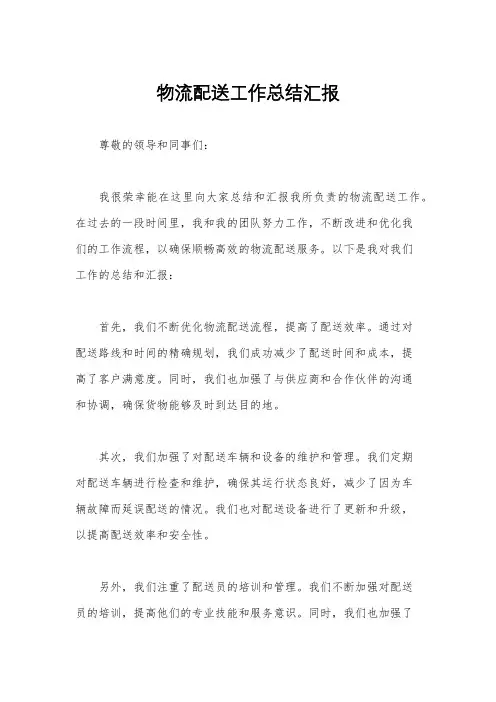 物流配送工作总结汇报

尊敬的领导和同事们：

我很荣幸能在这里向大家总结和汇报我所负责的物流配送工作。在过去的一段时间里，我和我的团队努力工作，不断改进和优化我们的工作流程，以确保顺畅高效的物流配送服务。以下是我对我们工作的总结和汇报：

首先，我们不断优化物流配送流程，提高了配送效率。通过对配送路线和时间的精确规划，我们成功减少了配送时间和成本，提高了客户满意度。同时，我们也加强了与供应商和合作伙伴的沟通和协调，确保货物能够及时到达目的地。

其次，我们加强了对配送车辆和设备的维护和管理。我们定期对配送车辆进行检查和维护，确保其运行状态良好，减少了因为车辆故障而延误配送的情况。我们也对配送设备进行了更新和升级，以提高配送效率和安全性。

另外，我们注重了配送员的培训和管理。我们不断加强对配送员的培训，提高他们的专业技能和服务意识。同时，我们也加强了